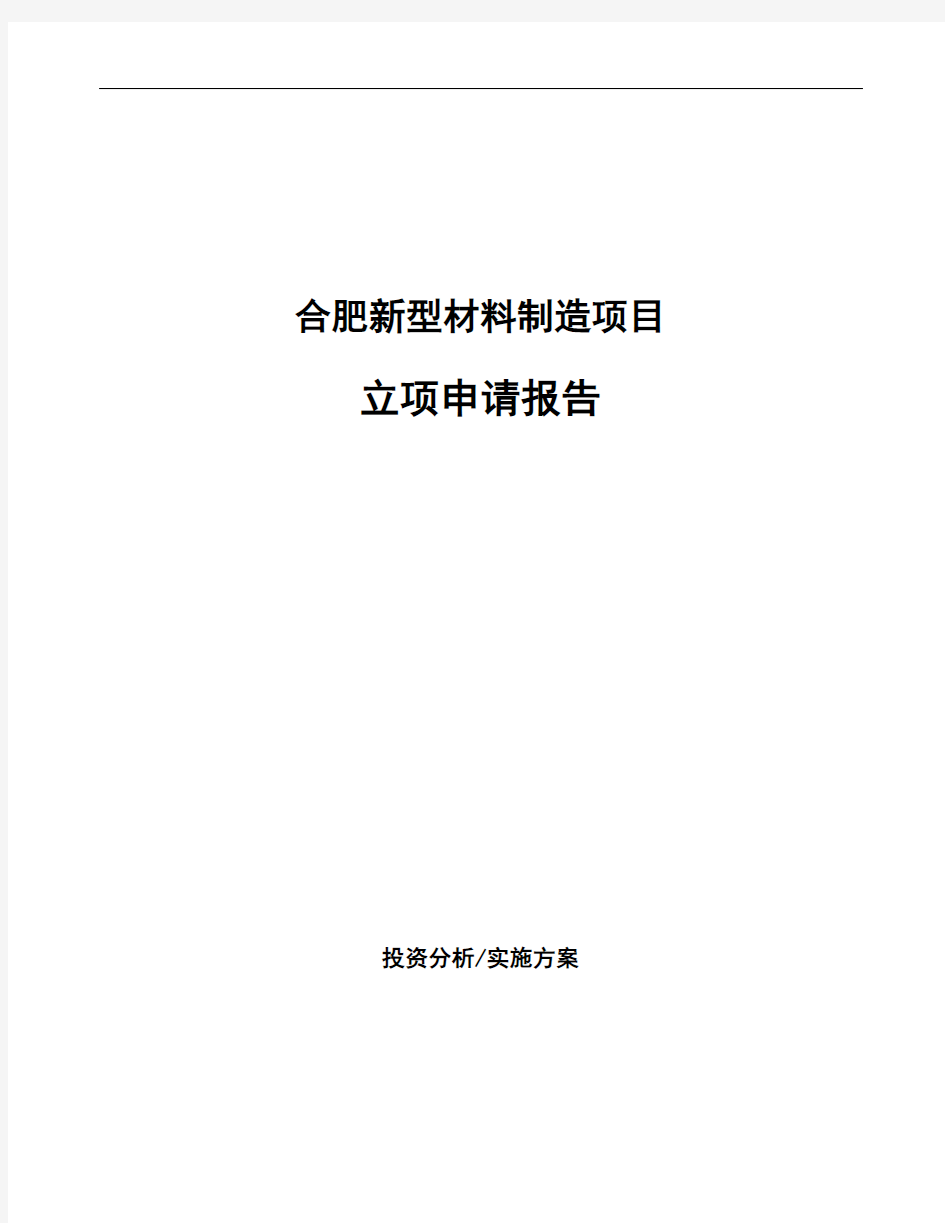 合肥新型材料制造项目

立项申请报告

投资分析/实施方案